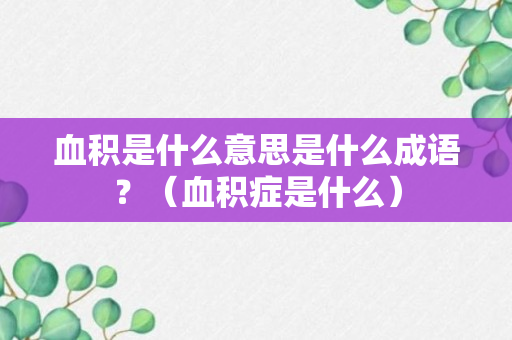 血积是什么意思是什么成语？（血积症是什么）